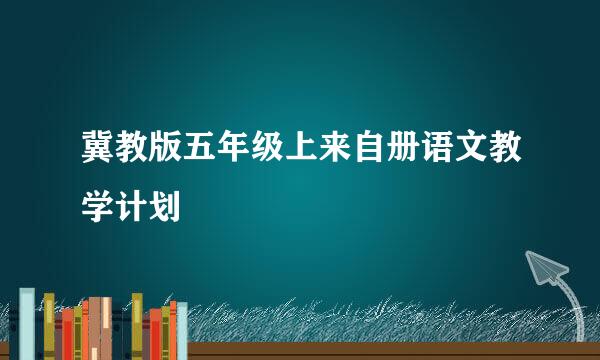 冀教版五年级上来自册语文教学计划